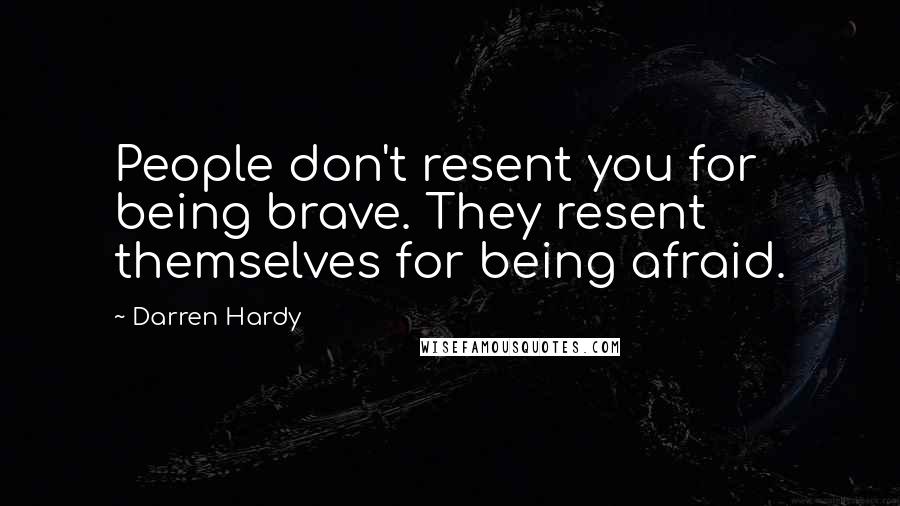 People don't resent you for being brave. They resent themselves for being afraid.

~ Darren Hardy

WISEFAMOUSQUOTES.COM